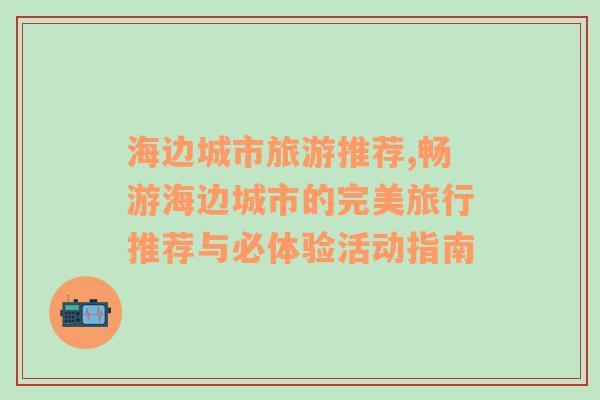 海边城市旅游推荐,畅游海边城市的完美旅行推荐与必体验活动指南